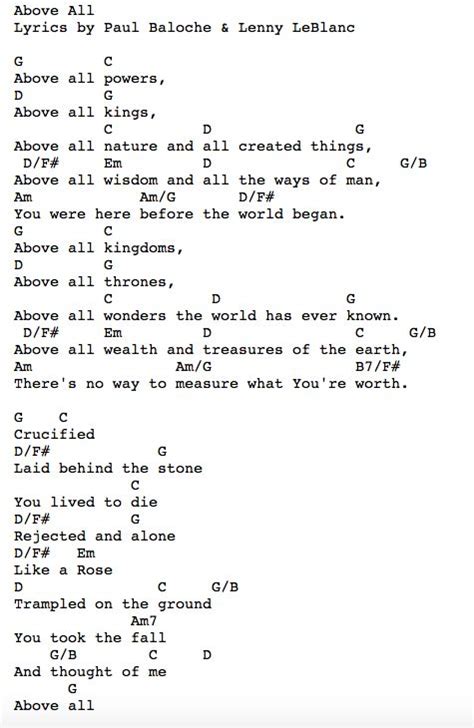 Above All
Lyrics by Paul Baloche & Lenny LeBlanc

G          C
Above all powers,
D          G
Above all kings,
          C              D                  G
Above all nature and all created things,
 D/F#       Em           D                  C       G/B
Above all wisdom and all the ways of man,
Am                Am/G          D/F#
You were here before the world began.
G          C
Above all kingdoms,
D          G
Above all thrones,
          C                D                 G
Above all wonders the world has ever known.
 D/F#       Em           D                   C       G/B
Above all wealth and treasures of the earth,
Am                         Am/G                 B7/F#
There's no way to measure what You're worth.

G    C
Crucified
D/F#              G
Laid behind the stone
                C
You lived to die
D/F#            G
Rejected and alone
D/F#    Em
Like a Rose
D                  C      G/B
Trampled on the ground
               Am7
You took the fall
    G/B        C       D
And thought of me
       G
Above all